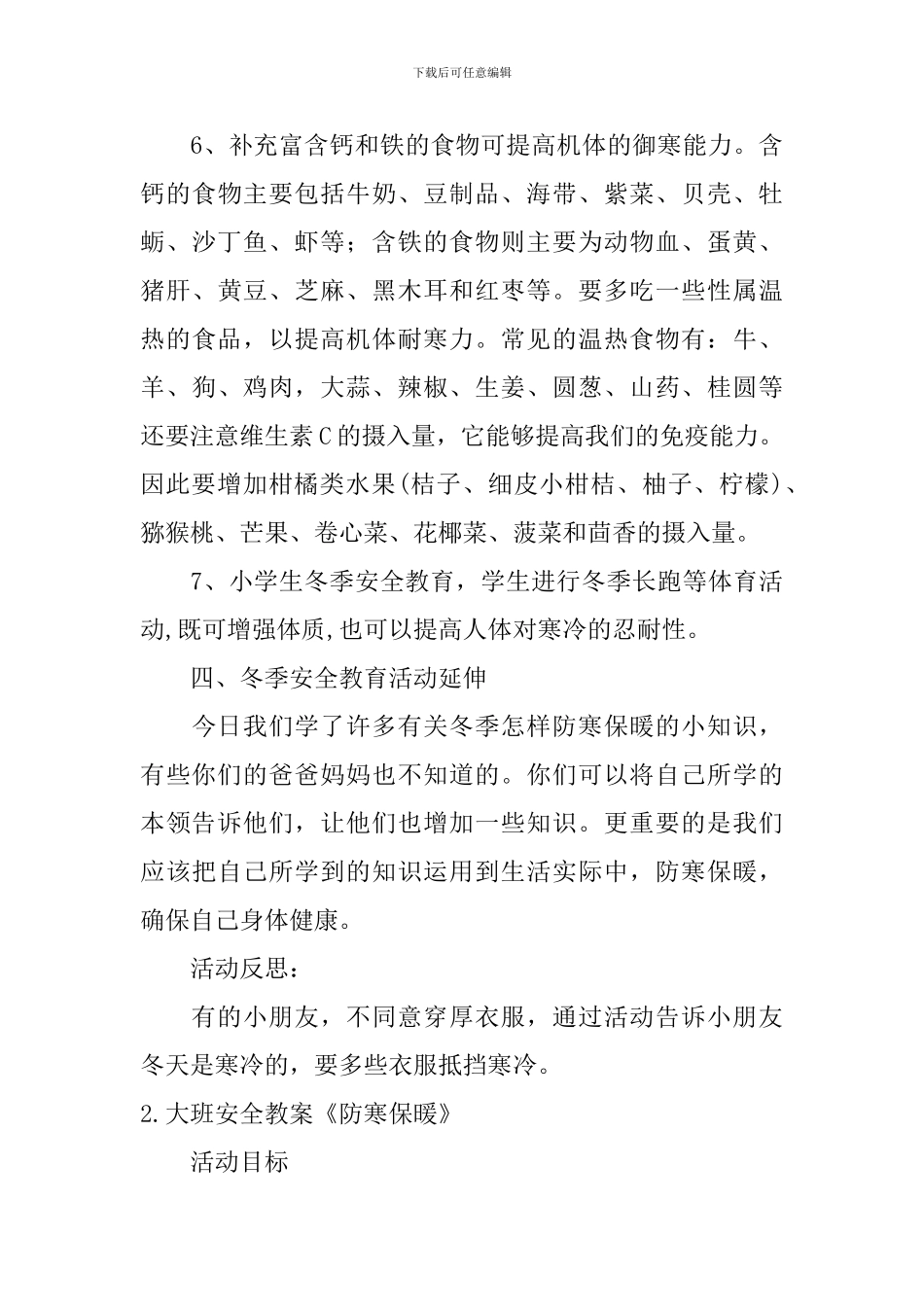 下载后可任意编辑

6、补充富含钙和铁的食物可提高机体的御寒能力。含钙的食物主要包括牛奶、豆制品、海带、紫菜、贝壳、牡蛎、沙丁鱼、虾等；含铁的食物则主要为动物血、蛋黄、猪肝、黄豆、芝麻、黑木耳和红枣等。要多吃一些性属温热的食品，以提高机体耐寒力。常见的温热食物有：牛、羊、狗、鸡肉，大蒜、辣椒、生姜、圆葱、山药、桂圆等还要注意维生素C的摄入量，它能够提高我们的免疫能力。因此要增加柑橘类水果(桔子、细皮小柑桔、柚子、柠檬)、猕猴桃、芒果、卷心菜、花椰菜、菠菜和茴香的摄入量。

7、小学生冬季安全教育，学生进行冬季长跑等体育活动,既可增强体质,也可以提高人体对寒冷的忍耐性。

四、冬季安全教育活动延伸

今日我们学了许多有关冬季怎样防寒保暖的小知识，有些你们的爸爸妈妈也不知道的。你们可以将自己所学的本领告诉他们，让他们也增加一些知识。更重要的是我们应该把自己所学到的知识运用到生活实际中，防寒保暖，确保自己身体健康。

活动反思：

有的小朋友，不同意穿厚衣服，通过活动告诉小朋友冬天是寒冷的，要多些衣服抵挡寒冷。

2.大班安全教案《防寒保暖》

活动目标